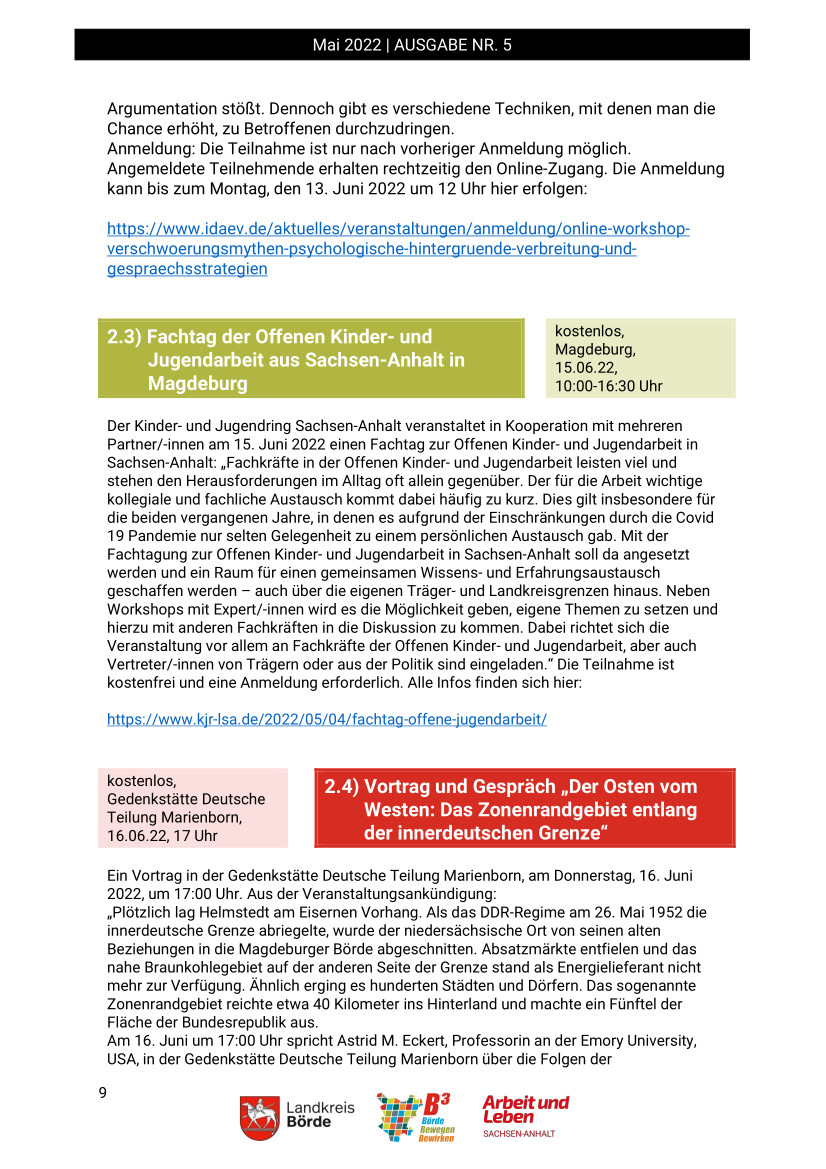 Mai 2022 | AUSGABE NR. 5

Argumentation stößt. Dennoch gibt es verschiedene Techniken, mit denen man die Chance erhöht, zu Betroffenen durchzudringen.
Anmeldung: Die Teilnahme ist nur nach vorheriger Anmeldung möglich. Angemeldete Teilnehmende erhalten rechtzeitig den Online-Zugang. Die Anmeldung kann bis zum Montag, den 13. Juni 2022 um 12 Uhr hier erfolgen:

https://www.idaev.de/aktuelles/veranstaltungen/anmeldung/online-workshop-verschwoerungsmythen-psychologische-hintergruende-verbreitung-und-gespraechsstrategien

2.3) Fachtag der Offenen Kinder- und Jugendarbeit aus Sachsen-Anhalt in Magdeburg

kostenlos, Magdeburg, 15.06.22, 10:00-16:30 Uhr

Der Kinder- und Jugendring Sachsen-Anhalt veranstaltet in Kooperation mit mehreren Partner/-innen am 15. Juni 2022 einen Fachtag zur Offenen Kinder- und Jugendarbeit in Sachsen-Anhalt: „Fachkräfte in der Offenen Kinder- und Jugendarbeit leisten viel und stehen den Herausforderungen im Alltag oft allein gegenüber. Der für die Arbeit wichtige kollegiale und fachliche Austausch kommt dabei häufig zu kurz. Dies gilt insbesondere für die beiden vergangenen Jahre, in denen es aufgrund der Einschränkungen durch die Covid 19 Pandemie nur selten Gelegenheit zu einem persönlichen Austausch gab. Mit der Fachtagung zur Offenen Kinder- und Jugendarbeit in Sachsen-Anhalt soll da angesetzt werden und ein Raum für einen gemeinsamen Wissens- und Erfahrungsaustausch geschaffen werden – auch über die eigenen Träger- und Landkreisgrenzen hinaus. Neben Workshops mit Expert/-innen wird es die Möglichkeit geben, eigene Themen zu setzen und hierzu mit anderen Fachkräften in die Diskussion zu kommen. Dabei richtet sich die Veranstaltung vor allem an Fachkräfte der Offenen Kinder- und Jugendarbeit, aber auch Vertreter/-innen von Trägern oder aus der Politik sind eingeladen.“ Die Teilnahme ist kostenfrei und eine Anmeldung erforderlich. Alle Infos finden sich hier:

https://www.kjr-lsa.de/2022/05/04/fachtag-offene-jugendarbeit/

kostenlos, Gedenkstätte Deutsche Teilung Marienborn, 16.06.22, 17 Uhr

2.4) Vortrag und Gespräch „Der Osten vom Westen: Das Zonenrandgebiet entlang der innerdeutschen Grenze“

Ein Vortrag in der Gedenkstätte Deutsche Teilung Marienborn, am Donnerstag, 16. Juni 2022, um 17:00 Uhr. Aus der Veranstaltungsankündigung:
„Plötzlich lag Helmstedt am Eisernen Vorhang. Als das DDR-Regime am 26. Mai 1952 die innerdeutsche Grenze abriegelte, wurde der niedersächsische Ort von seinen alten Beziehungen in die Magdeburger Börde abgeschnitten. Absatzmärkte entfielen und das nahe Braunkohlegebiet auf der anderen Seite der Grenze stand als Energielieferant nicht mehr zur Verfügung. Ähnlich erging es hunderten Städten und Dörfern. Das sogenannte Zonenrandgebiet reichte etwa 40 Kilometer ins Hinterland und machte ein Fünftel der Fläche der Bundesrepublik aus.
Am 16. Juni um 17:00 Uhr spricht Astrid M. Eckert, Professorin an der Emory University, USA, in der Gedenkstätte Deutsche Teilung Marienborn über die Folgen der

9

Landkreis Börde

B³ Börde Bewegen Bewirken

Arbeit und Leben SACHSEN-ANHALT